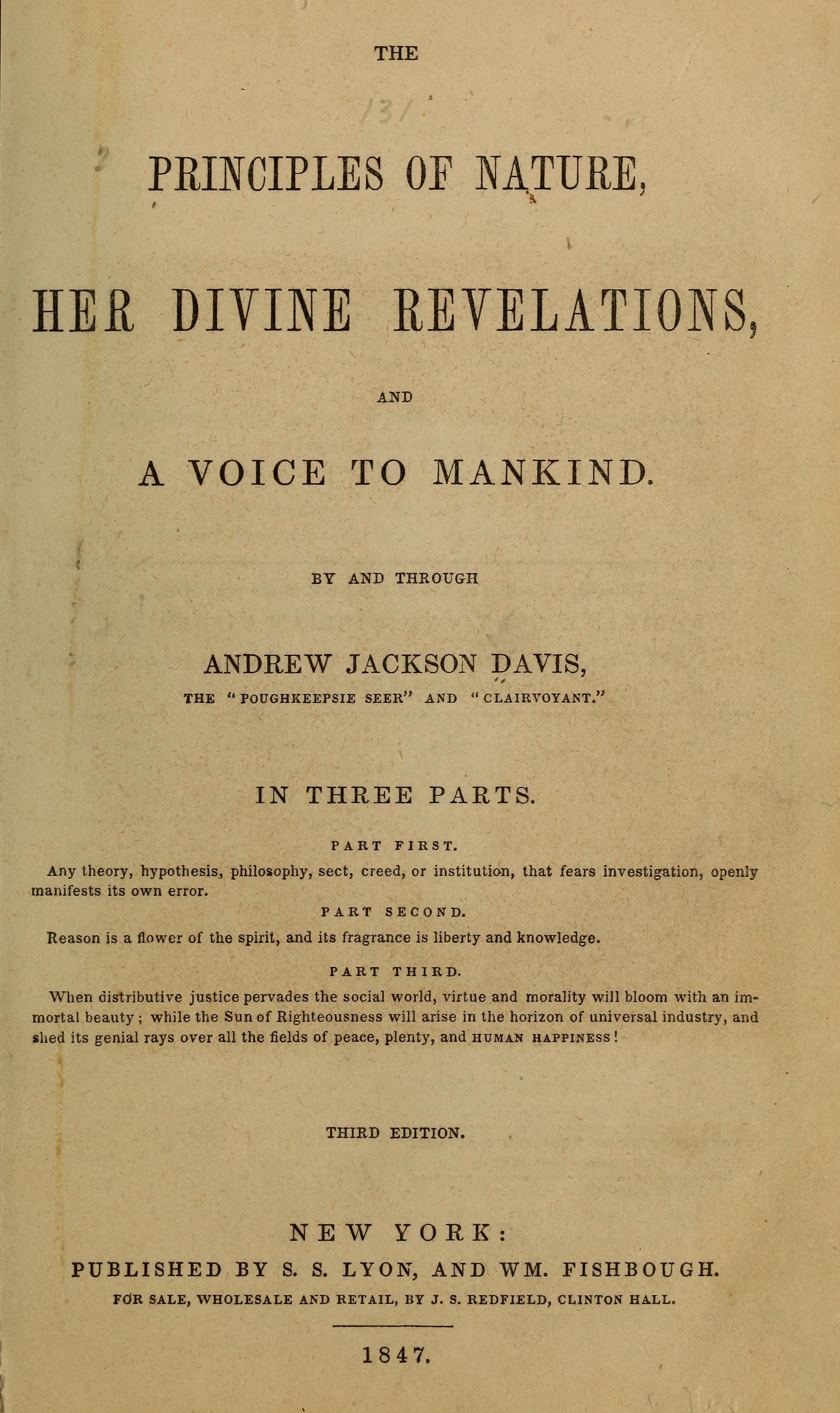 THE

PRINCIPLES OF NATURE,

HER DIVINE REVELATIONS,

AND

A VOICE TO MANKIND.

BY AND THROUGH

ANDREW JACKSON DAVIS,

THE "POUGHKEEPSIE SEER" AND "CLAIRVOYANT."

IN THREE PARTS.

PART FIRST.

Any theory, hypothesis, philosophy, sect, creed, or institution, that fears investigation, openly manifests its own error.

PART SECOND.

Reason is a flower of the spirit, and its fragrance is liberty and knowledge.

PART THIRD.

When distributive justice pervades the social world, virtue and morality will bloom with an immortal beauty; while the Sun of Righteousness will arise in the horizon of universal industry, and shed its genial rays over all the fields of peace, plenty, and HUMAN HAPPINESS!

THIRD EDITION.

NEW YORK:

PUBLISHED BY S. S. LYON, AND WM. FISHBOUGH.

FOR SALE, WHOLESALE AND RETAIL, BY J. S. REDFIELD, CLINTON HALL.

1847.